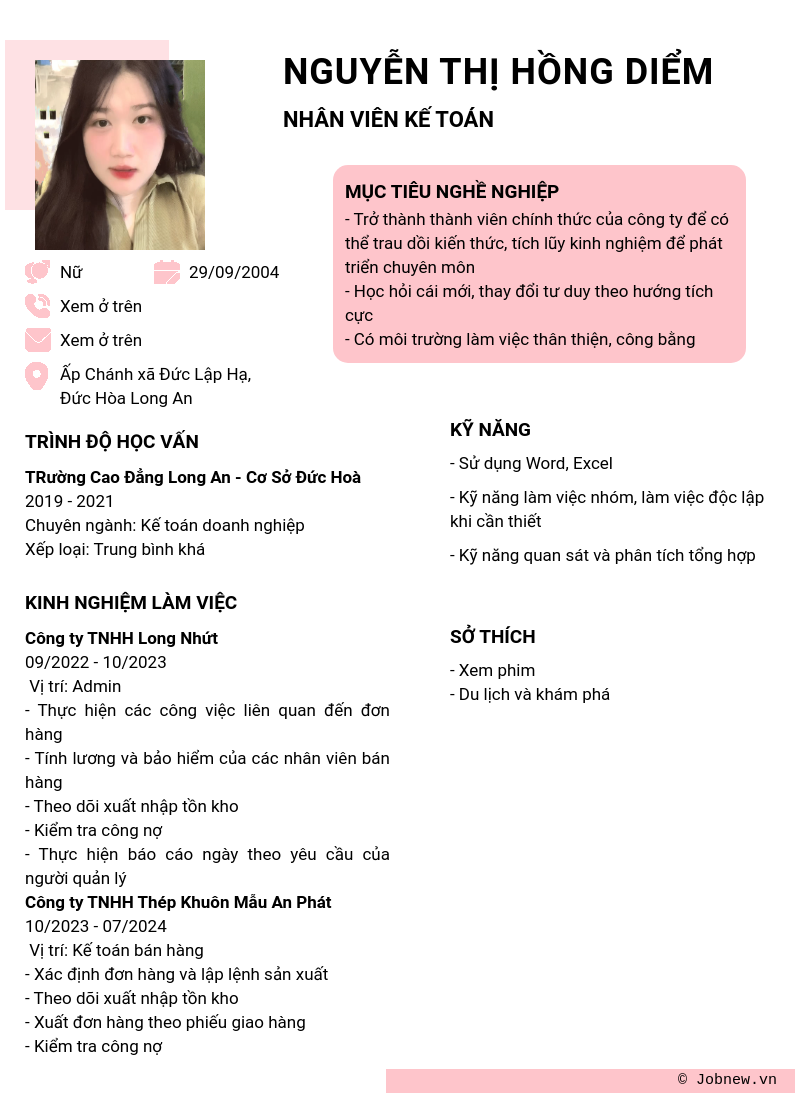 NGUYỄN THỊ HỒNG DIỂM

NHÂN VIÊN KẾ TOÁN

MỤC TIÊU NGHỀ NGHIỆP

- Trở thành thành viên chính thức của công ty để có thể trau dồi kiến thức, tích lũy kinh nghiệm để phát triển chuyên môn
- Học hỏi cái mới, thay đổi tư duy theo hướng tích cực
- Có môi trường làm việc thân thiện, công bằng

Nữ

29/09/2004

Xem ở trên

Xem ở trên

Ấp Chánh xã Đức Lập Hạ, Đức Hòa Long An

TRÌNH ĐỘ HỌC VẤN

TRường Cao Đẳng Long An - Cơ Sở Đức Hoà
2019 - 2021
Chuyên ngành: Kế toán doanh nghiệp
Xếp loại: Trung bình khá

KINH NGHIỆM LÀM VIỆC

Công ty TNHH Long Nhứt
09/2022 - 10/2023
Vị trí: Admin
- Thực hiện các công việc liên quan đến đơn hàng
- Tính lương và bảo hiểm của các nhân viên bán hàng
- Theo dõi xuất nhập tồn kho
- Kiểm tra công nợ
- Thực hiện báo cáo ngày theo yêu cầu của người quản lý
Công ty TNHH Thép Khuôn Mẫu An Phát
10/2023 - 07/2024
Vị trí: Kế toán bán hàng
- Xác định đơn hàng và lập lệnh sản xuất
- Theo dõi xuất nhập tồn kho
- Xuất đơn hàng theo phiếu giao hàng
- Kiểm tra công nợ

KỸ NĂNG

- Sử dụng Word, Excel
- Kỹ năng làm việc nhóm, làm việc độc lập khi cần thiết
- Kỹ năng quan sát và phân tích tổng hợp

SỞ THÍCH

- Xem phim
- Du lịch và khám phá

© Jobnew.vn